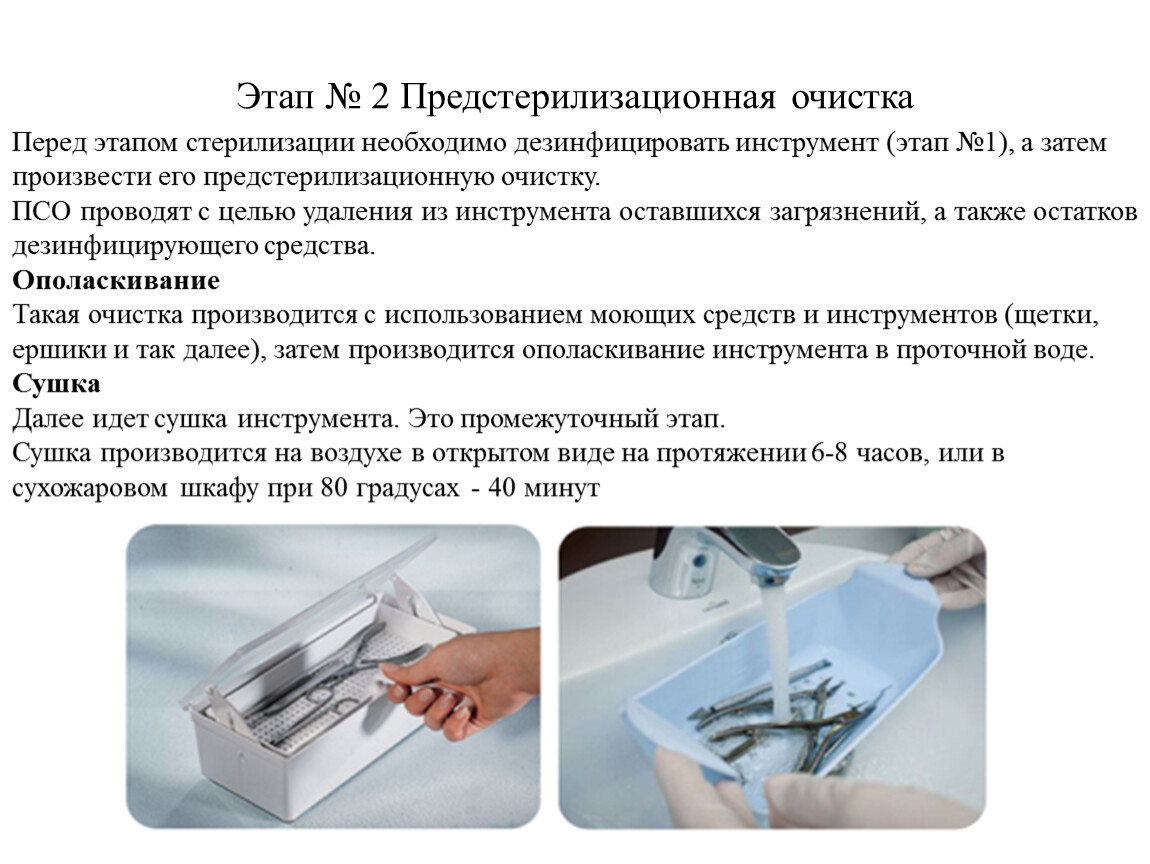 Этап № 2 Предстерилизационная очистка

Перед этапом стерилизации необходимо дезинфицировать инструмент (этап №1), а затем произвести его предстерилизационную очистку.

ПСО проводят с целью удаления из инструмента оставшихся загрязнений, а также остатков дезинфицирующего средства.

Ополаскивание

Такая очистка производится с использованием моющих средств и инструментов (щетки, ершики и так далее), затем производится ополаскивание инструмента в проточной воде.

Сушка

Далее идет сушка инструмента. Это промежуточный этап.

Сушка производится на воздухе в открытом виде на протяжении 6-8 часов, или в сухожаровом шкафу при 80 градусах - 40 минут